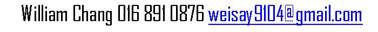 William Chang 016 891 0876 weisay9104@gmail.com